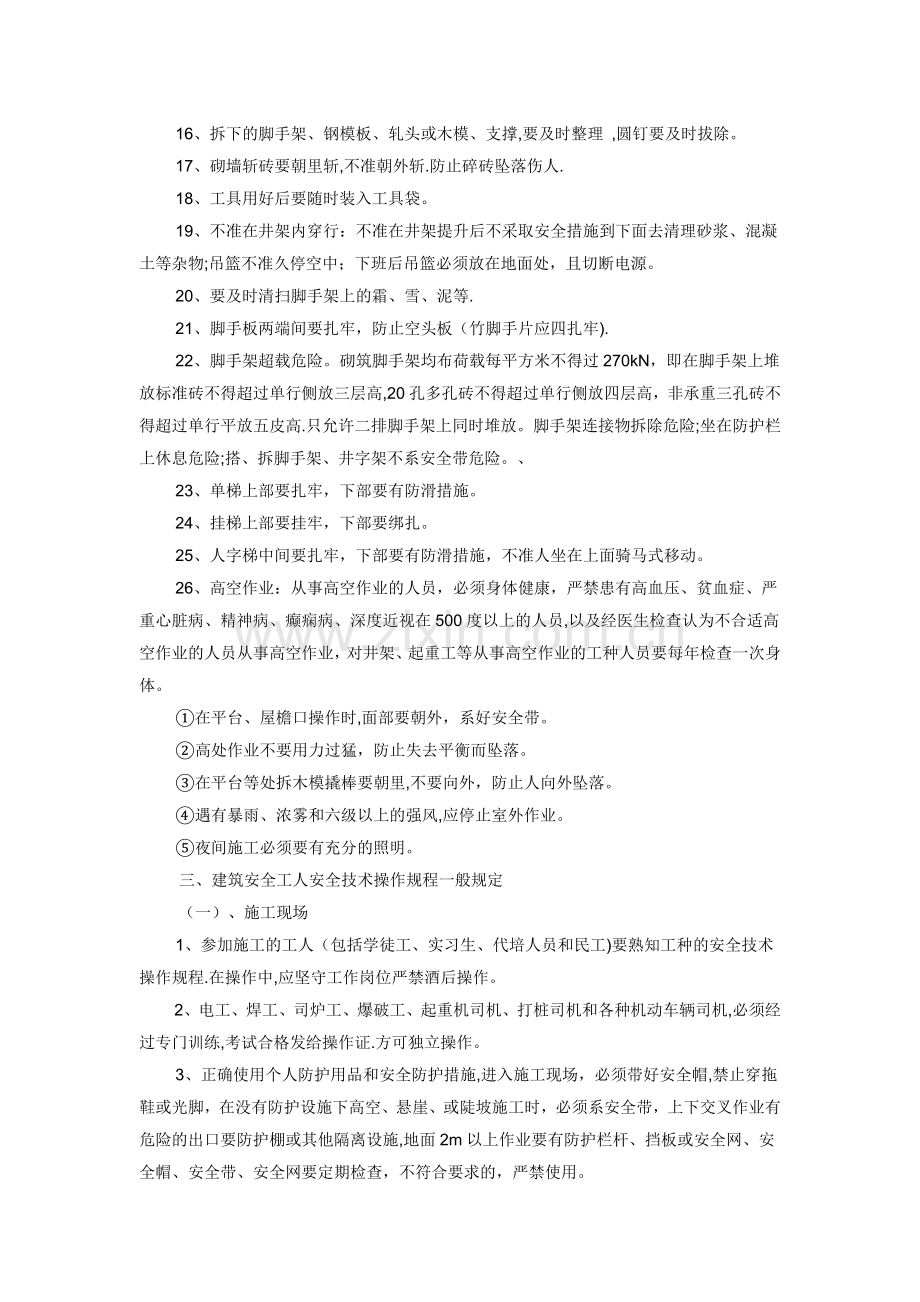 16、拆下的脚手架、钢模板、轧头或木模、支撑,要及时整理 ,圆钉要及时拔除。

17、砌墙斩砖要朝里斩,不准朝外斩.防止碎砖坠落伤人.

18、工具用好后要随时装入工具袋。

19、不准在井架内穿行：不准在井架提升后不采取安全措施到下面去清理砂浆、混凝土等杂物;吊篮不准久停空中；下班后吊篮必须放在地面处，且切断电源。

20、要及时清扫脚手架上的霜、雪、泥等.

21、脚手板两端间要扎牢，防止空头板（竹脚手片应四扎牢).

22、脚手架超载危险。砌筑脚手架均布荷载每平方米不得过270kN，即在脚手架上堆放标准砖不得超过单行侧放三层高,20孔多孔砖不得超过单行侧放四层高，非承重三孔砖不得超过单行平放五皮高.只允许二排脚手架上同时堆放。脚手架连接物拆除危险;坐在防护栏上休息危险;搭、拆脚手架、井字架不系安全带危险。、

23、单梯上部要扎牢，下部要有防滑措施。

24、挂梯上部要挂牢，下部要绑扎。

25、人字梯中间要扎牢，下部要有防滑措施，不准人坐在上面骑马式移动。

26、高空作业：从事高空作业的人员，必须身体健康，严禁患有高血压、贫血症、严重心脏病、精神病、癫痫病、深度近视在500度以上的人员,以及经医生检查认为不合适高空作业的人员从事高空作业，对井架、起重工等从事高空作业的工种人员要每年检查一次身体。

①在平台、屋檐口操作时,面部要朝外，系好安全带。

②高处作业不要用力过猛，防止失去平衡而坠落。

③在平台等处拆木模撬棒要朝里,不要向外，防止人向外坠落。

④遇有暴雨、浓雾和六级以上的强风,应停止室外作业。

⑤夜间施工必须要有充分的照明。

三、建筑安全工人安全技术操作规程一般规定

（一）、施工现场

1、参加施工的工人（包括学徒工、实习生、代培人员和民工)要熟知工种的安全技术操作规程.在操作中,应坚守工作岗位严禁酒后操作。

2、电工、焊工、司炉工、爆破工、起重机司机、打桩司机和各种机动车辆司机,必须经过专门训练,考试合格发给操作证.方可独立操作。

3、正确使用个人防护用品和安全防护措施,进入施工现场，必须带好安全帽,禁止穿拖鞋或光脚，在没有防护设施下高空、悬崖、或陡坡施工时，必须系安全带，上下交叉作业有危险的出口要防护棚或其他隔离设施,地面2m以上作业要有防护栏杆、挡板或安全网、安全帽、安全带、安全网要定期检查，不符合要求的，严禁使用。

www.zixin.com.cn